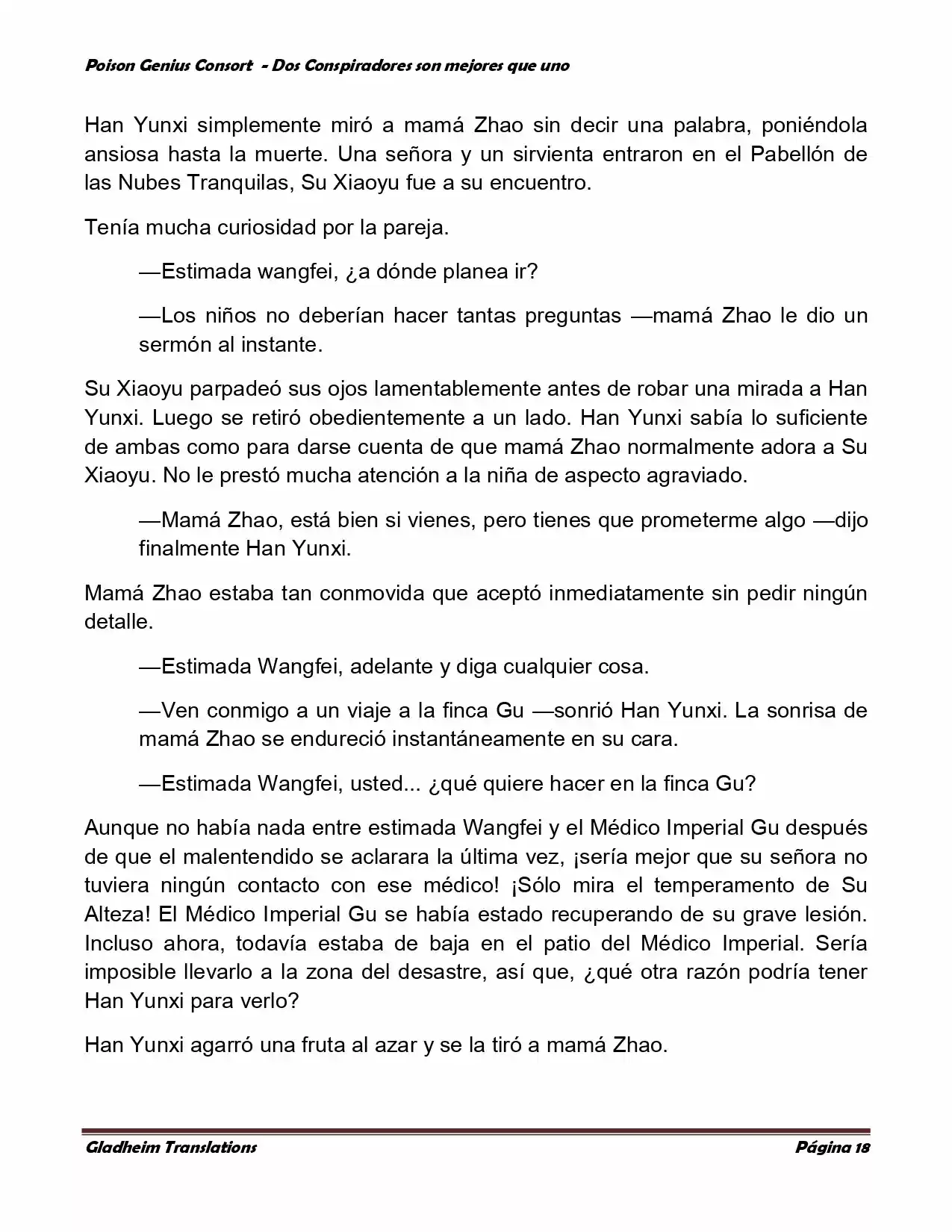 Poison Genius Consort - Dos Conspiradores son mejores que uno

Han Yunxi simplemente miró a mamá Zhao sin decir una palabra, poniéndola ansiosa hasta la muerte. Una señora y un sirvienta entraron en el Pabellón de las Nubes Tranquilas, Su Xiaoyu fue a su encuentro.

Tenía mucha curiosidad por la pareja.

—Estimada wangfei, ¿a dónde planea ir?

—Los niños no deberían hacer tantas preguntas —mamá Zhao le dio un sermón al instante.

Su Xiaoyu parpadeó sus ojos lamentablemente antes de robar una mirada a Han Yunxi. Luego se retiró obedientemente a un lado. Han Yunxi sabía lo suficiente de ambas como para darse cuenta de que mamá Zhao normalmente adora a Su Xiaoyu. No le prestó mucha atención a la niña de aspecto agraviado.

—Mamá Zhao, está bien si vienes, pero tienes que prometerme algo —dijo finalmente Han Yunxi.

Mamá Zhao estaba tan conmovida que aceptó inmediatamente sin pedir ningún detalle.

—Estimada Wangfei, adelante y diga cualquier cosa.

—Ven conmigo a un viaje a la finca Gu —sonrió Han Yunxi. La sonrisa de mamá Zhao se endureció instantáneamente en su cara.

—Estimada Wangfei, usted... ¿qué quiere hacer en la finca Gu?

Aunque no había nada entre estimada Wangfei y el Médico Imperial Gu después de que el malentendido se aclarara la última vez, ¡sería mejor que su señora no tuviera ningún contacto con ese médico! ¡Sólo mira el temperamento de Su Alteza! El Médico Imperial Gu se había estado recuperando de su grave lesión. Incluso ahora, todavía estaba de baja en el patio del Médico Imperial. Sería imposible llevarlo a la zona del desastre, así que, ¿qué otra razón podría tener Han Yunxi para verlo?

Han Yunxi agarró una fruta al azar y se la tiró a mamá Zhao.

Gladheim Translations

Página 18